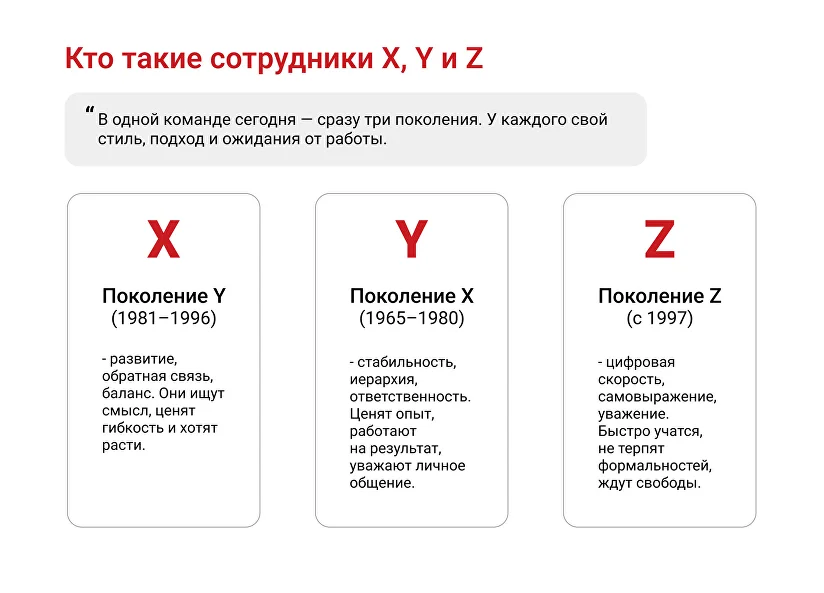 Кто такие сотрудники X, Y и Z

“ В одной команде сегодня — сразу три поколения. У каждого свой стиль, подход и ожидания от работы.

X

Поколение Y
(1981–1996)

- развитие, обратная связь, баланс. Они ищут смысл, ценят гибкость и хотят расти.

Y

Поколение X
(1965–1980)

- стабильность, иерархия, ответственность. Ценят опыт, работают на результат, уважают личное общение.

Z

Поколение Z
(с 1997)

- цифровая скорость, самовыражение, уважение. Быстро учатся, не терпят формальностей, ждут свободы.